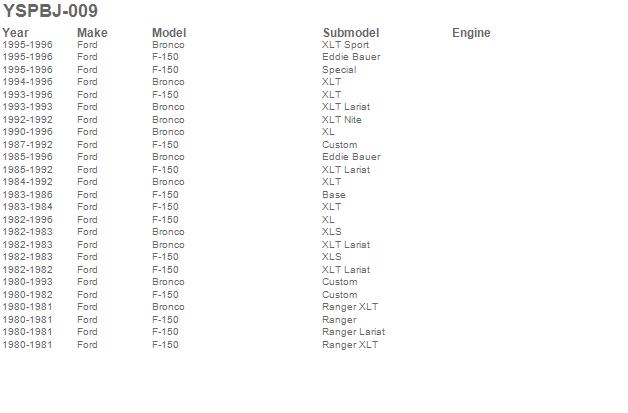 YSPBJ-009

| Year | Make | Model | Submodel | Engine |
|---|---|---|---|---|
| 1995-1996 | Ford | Bronco | XLT Sport | |
| 1995-1996 | Ford | F-150 | Eddie Bauer | |
| 1995-1996 | Ford | F-150 | Special | |
| 1994-1996 | Ford | Bronco | XLT | |
| 1993-1996 | Ford | F-150 | XLT | |
| 1993-1993 | Ford | Bronco | XLT Lariat | |
| 1992-1992 | Ford | Bronco | XLT Nite | |
| 1990-1996 | Ford | Bronco | XL | |
| 1987-1992 | Ford | F-150 | Custom | |
| 1985-1996 | Ford | Bronco | Eddie Bauer | |
| 1985-1992 | Ford | F-150 | XLT Lariat | |
| 1984-1992 | Ford | Bronco | XLT | |
| 1983-1986 | Ford | F-150 | Base | |
| 1983-1984 | Ford | F-150 | XLT | |
| 1982-1996 | Ford | F-150 | XL | |
| 1982-1983 | Ford | Bronco | XLS | |
| 1982-1983 | Ford | Bronco | XLT Lariat | |
| 1982-1983 | Ford | F-150 | XLS | |
| 1982-1982 | Ford | F-150 | XLT Lariat | |
| 1980-1993 | Ford | Bronco | Custom | |
| 1980-1982 | Ford | F-150 | Custom | |
| 1980-1981 | Ford | Bronco | Ranger XLT | |
| 1980-1981 | Ford | F-150 | Ranger | |
| 1980-1981 | Ford | F-150 | Ranger Lariat | |
| 1980-1981 | Ford | F-150 | Ranger XLT | |